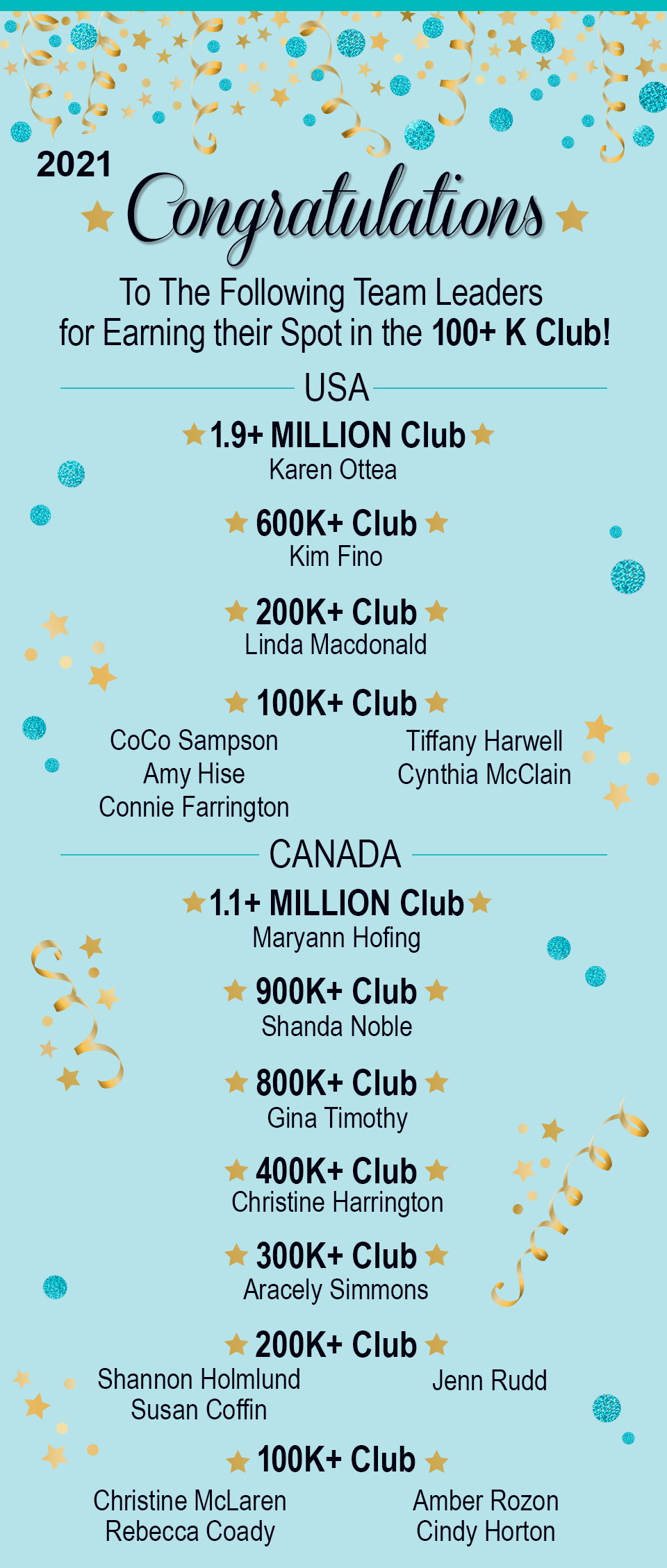 2021

Congratulations

To The Following Team Leaders for Earning their Spot in the 100+ K Club!

USA

1.9+ MILLION Club
Karen Ottea

600K+ Club
Kim Fino

200K+ Club
Linda Macdonald

100K+ Club
CoCo Sampson
Amy Hise
Connie Farrington

Tiffany Harwell
Cynthia McClain

CANADA

1.1+ MILLION Club
Maryann Hofing

900K+ Club
Shanda Noble

800K+ Club
Gina Timothy

400K+ Club
Christine Harrington

300K+ Club
Aracely Simmons

200K+ Club
Shannon Holmlund
Susan Coffin

Jenn Rudd

100K+ Club
Christine McLaren
Rebecca Coady

Amber Rozon
Cindy Horton